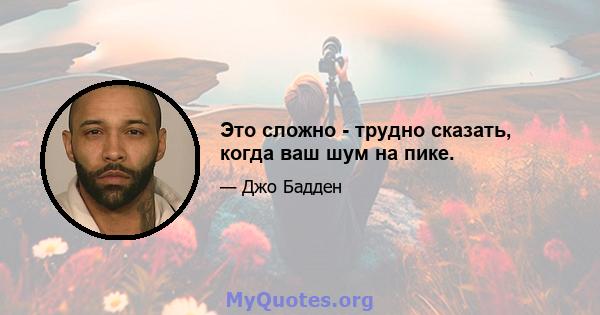 Это сложно - трудно сказать, когда ваш шум на пике.

— Джо Бадден

MyQuotes.org